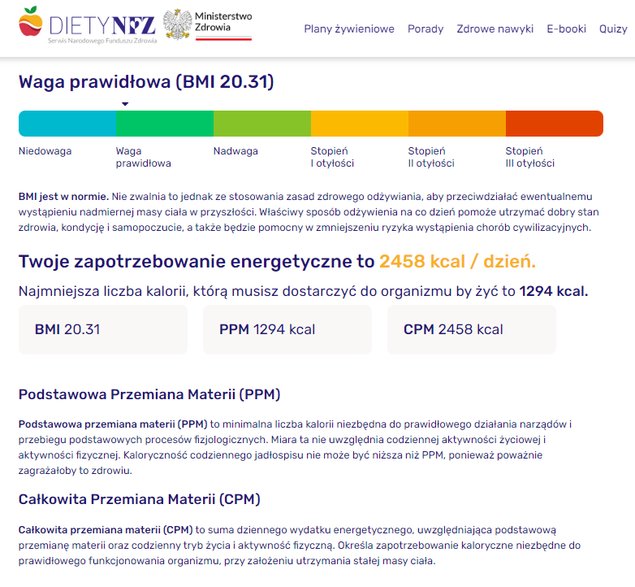 DIETYNFZ
Serwis Narodowego Funduszu Zdrowia
Ministerstwo Zdrowia

Plany żywieniowe Porady Zdrowe nawyki E-booki Quizy

Waga prawidłowa (BMI 20.31)

Niedowaga
Waga prawidłowa
Nadwaga
Stopień I otyłości
Stopień II otyłości
Stopień III otyłości

BMI jest w normie. Nie zwalnia to jednak ze stosowania zasad zdrowego odżywiania, aby przeciwdziałać ewentualnemu wystąpieniu nadmiernej masy ciała w przyszłości. Właściwy sposób odżywienia na co dzień pomoże utrzymać dobry stan zdrowia, kondycję i samopoczucie, a także będzie pomocny w zmniejszeniu ryzyka wystąpienia chorób cywilizacyjnych.

Twoje zapotrzebowanie energetyczne to 2458 kcal / dzień.

Najmniejsza liczba kalorii, którą musisz dostarczyć do organizmu by żyć to 1294 kcal.

BMI 20.31
PPM 1294 kcal
CPM 2458 kcal

Podstawowa Przemiana Materii (PPM)

Podstawowa przemiana materii (PPM) to minimalna liczba kalorii niezbędna do prawidłowego działania narządów i przebiegu podstawowych procesów fizjologicznych. Miara ta nie uwzględnia codziennej aktywności życiowej i aktywności fizycznej. Kaloryczność codziennego jadłospisu nie może być niższa niż PPM, ponieważ poważnie zagrażałoby to zdrowiu.

Całkowita Przemiana Materii (CPM)

Całkowita przemiana materii (CPM) to suma dziennego wydatku energetycznego, uwzględniająca podstawową przemianę materii oraz codzienny tryb życia i aktywność fizyczną. Określa zapotrzebowanie kaloryczne niezbędne do prawidłowego funkcjonowania organizmu, przy założeniu utrzymania stałej masy ciała.